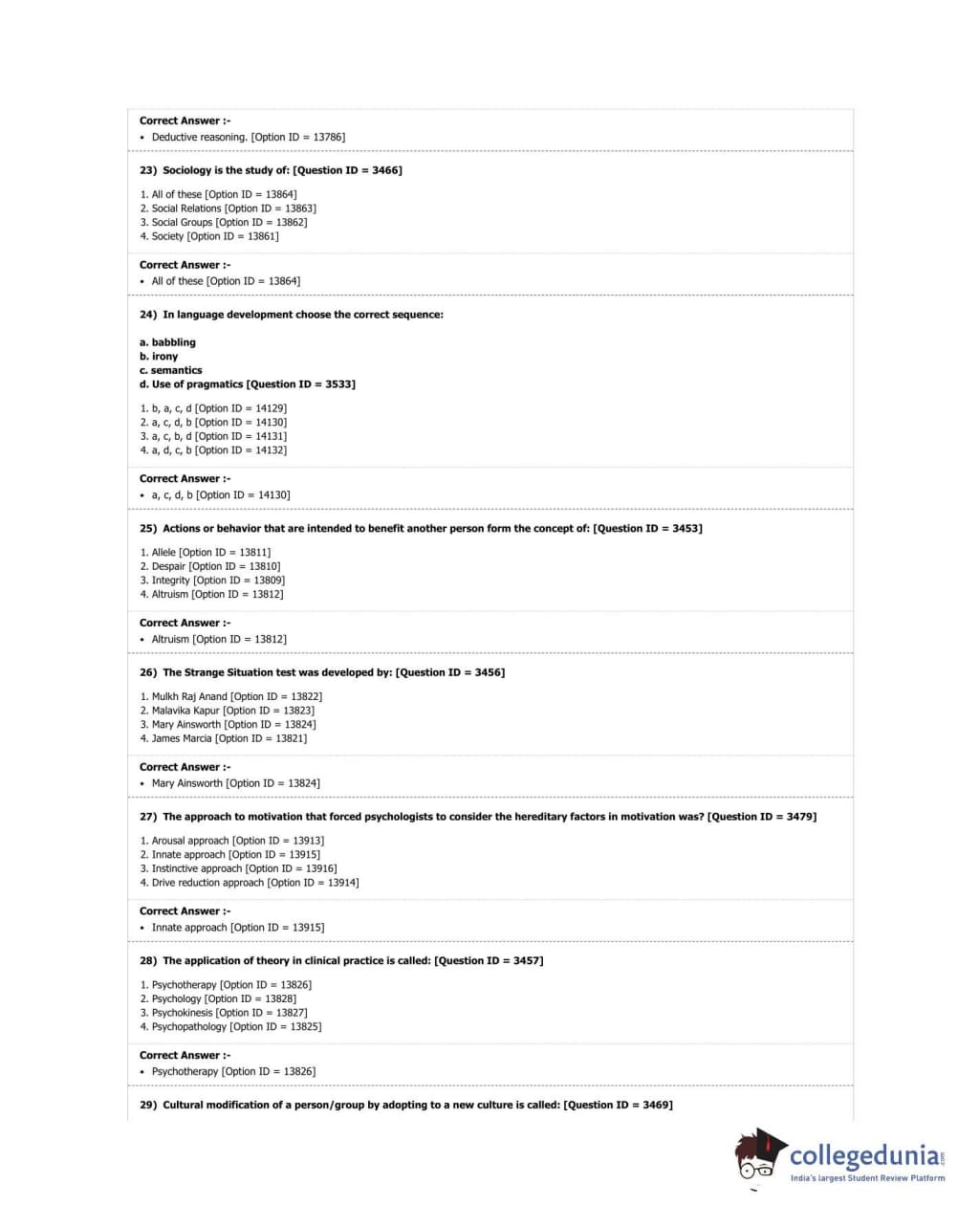 Correct Answer :-
• Deductive reasoning. [Option ID = 13786]

23) Sociology is the study of: [Question ID = 3466]

1. All of these [Option ID = 13864]
2. Social Relations [Option ID = 13863]
3. Social Groups [Option ID = 13862]
4. Society [Option ID = 13861]

Correct Answer :-
• All of these [Option ID = 13864]

24) In language development choose the correct sequence:

a. babbling
b. irony
c. semantics
d. Use of pragmatics [Question ID = 3533]

1. b, a, c, d [Option ID = 14129]
2. a, c, d, b [Option ID = 14130]
3. a, c, b, d [Option ID = 14131]
4. a, d, c, b [Option ID = 14132]

Correct Answer :-
• a, c, d, b [Option ID = 14130]

25) Actions or behavior that are intended to benefit another person form the concept of: [Question ID = 3453]

1. Allele [Option ID = 13811]
2. Despair [Option ID = 13810]
3. Integrity [Option ID = 13809]
4. Altruism [Option ID = 13812]

Correct Answer :-
• Altruism [Option ID = 13812]

26) The Strange Situation test was developed by: [Question ID = 3456]

1. Mulkh Raj Anand [Option ID = 13822]
2. Malavika Kapur [Option ID = 13823]
3. Mary Ainsworth [Option ID = 13824]
4. James Marcia [Option ID = 13821]

Correct Answer :-
• Mary Ainsworth [Option ID = 13824]

27) The approach to motivation that forced psychologists to consider the hereditary factors in motivation was? [Question ID = 3479]

1. Arousal approach [Option ID = 13913]
2. Innate approach [Option ID = 13915]
3. Instinctive approach [Option ID = 13916]
4. Drive reduction approach [Option ID = 13914]

Correct Answer :-
• Innate approach [Option ID = 13915]

28) The application of theory in clinical practice is called: [Question ID = 3457]

1. Psychotherapy [Option ID = 13826]
2. Psychology [Option ID = 13828]
3. Psychokinesis [Option ID = 13827]
4. Psychopathology [Option ID = 13825]

Correct Answer :-
• Psychotherapy [Option ID = 13826]

29) Cultural modification of a person/group by adopting to a new culture is called: [Question ID = 3469]

collegedunia.com
India's largest Student Review Platform